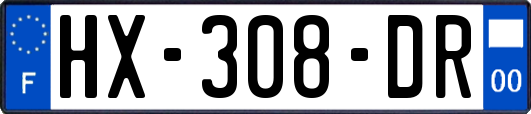 F
HX-308-DR
00